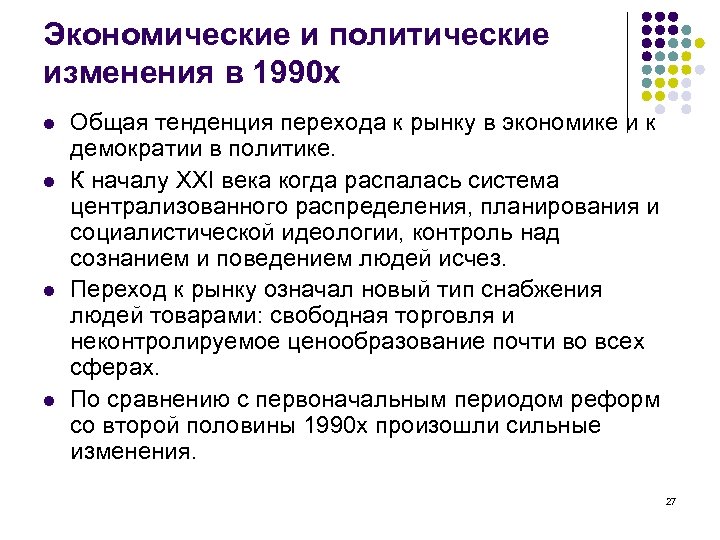 Экономические и политические изменения в 1990х

- Общая тенденция перехода к рынку в экономике и к демократии в политике.
- К началу XXI века когда распалась система централизованного распределения, планирования и социалистической идеологии, контроль над сознанием и поведением людей исчез.
- Переход к рынку означал новый тип снабжения людей товарами: свободная торговля и неконтролируемое ценообразование почти во всех сферах.
- По сравнению с первоначальным периодом реформ со второй половины 1990х произошли сильные изменения.

27